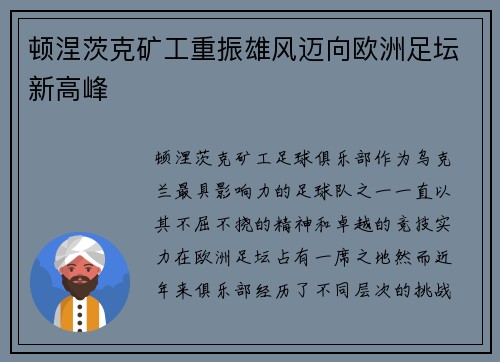 顿涅茨克矿工重振雄风迈向欧洲足坛新高峰

顿涅茨克矿工足球俱乐部作为乌克兰最具影响力的足球队之一一直以其不屈不挠的精神和卓越的竞技实力在欧洲足坛占有一席之地然而近年来俱乐部经历了不同层次的挑战